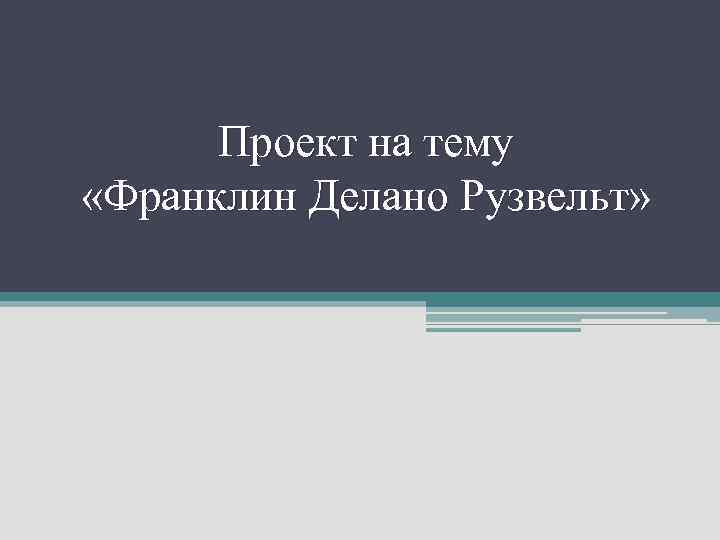 Проект на тему
«Франклин Делано Рузвельт»